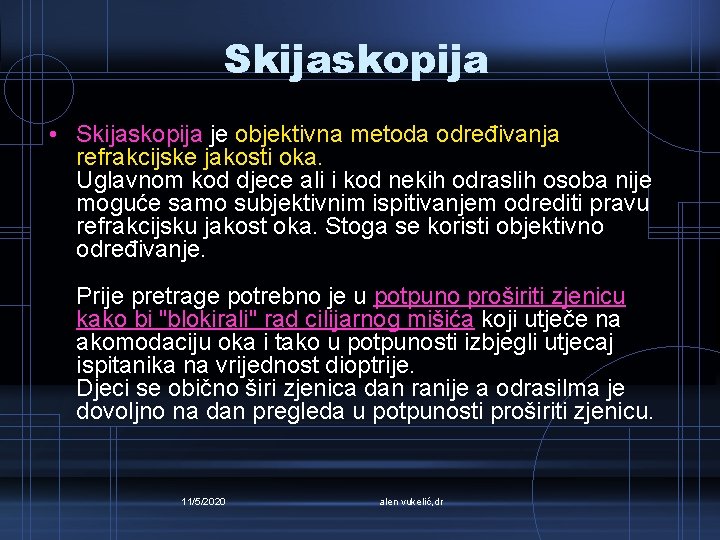 Skijaskopija

• Skijaskopija je objektivna metoda određivanja refrakcijske jakosti oka.
Uglavnom kod djece ali i kod nekih odraslih osoba nije moguće samo subjektivnim ispitivanjem odrediti pravu refrakcijsku jakost oka. Stoga se koristi objektivno određivanje.

Prije pretrage potrebno je u potpuno proširiti zjenicu kako bi "blokirali" rad cilijarnog mišića koji utječe na akomodaciju oka i tako u potpunosti izbjegli utjecaj ispitanika na vrijednost dioptrije.
Djeci se obično širi zjenica dan ranije a odrasilma je dovoljno na dan pregleda u potpunosti proširiti zjenicu.

11/5/2020

alen vukelić,dr